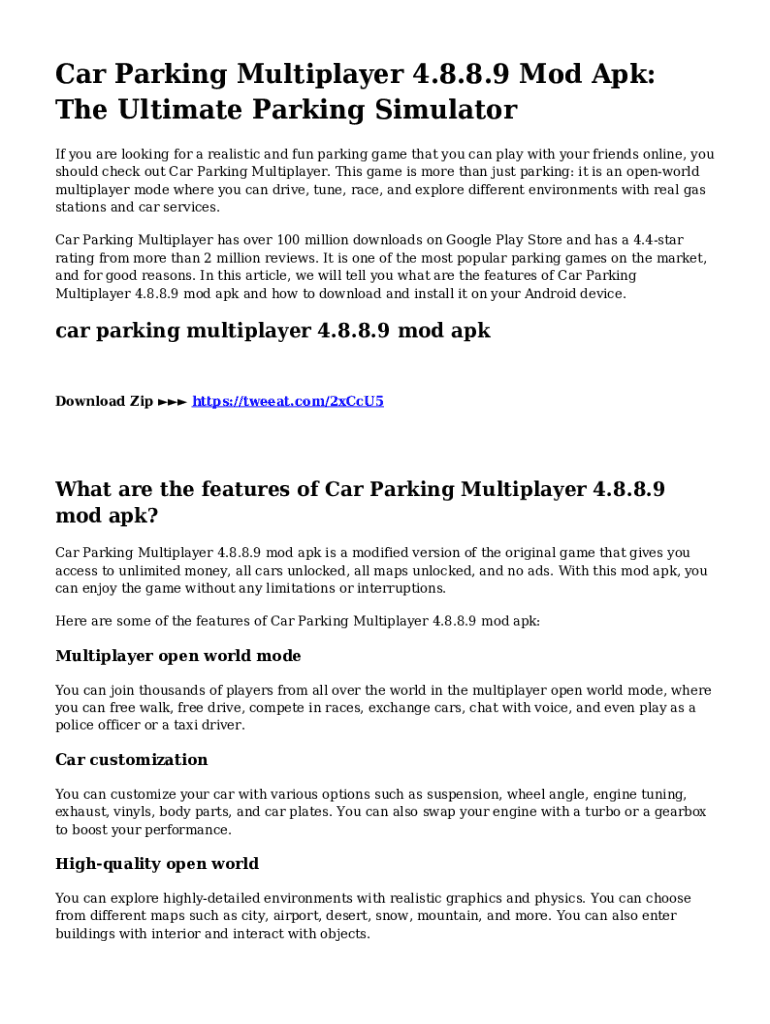 Car Parking Multiplayer 4.8.8.9 Mod Apk: The Ultimate Parking Simulator

If you are looking for a realistic and fun parking game that you can play with your friends online, you should check out Car Parking Multiplayer. This game is more than just parking: it is an open-world multiplayer mode where you can drive, tune, race, and explore different environments with real gas stations and car services.

Car Parking Multiplayer has over 100 million downloads on Google Play Store and has a 4.4-star rating from more than 2 million reviews. It is one of the most popular parking games on the market, and for good reasons. In this article, we will tell you what are the features of Car Parking Multiplayer 4.8.8.9 mod apk and how to download and install it on your Android device.

car parking multiplayer 4.8.8.9 mod apk

Download Zip ►►► https://tweeat.com/2xCcU5

What are the features of Car Parking Multiplayer 4.8.8.9 mod apk?

Car Parking Multiplayer 4.8.8.9 mod apk is a modified version of the original game that gives you access to unlimited money, all cars unlocked, all maps unlocked, and no ads. With this mod apk, you can enjoy the game without any limitations or interruptions.

Here are some of the features of Car Parking Multiplayer 4.8.8.9 mod apk:

Multiplayer open world mode

You can join thousands of players from all over the world in the multiplayer open world mode, where you can free walk, free drive, compete in races, exchange cars, chat with voice, and even play as a police officer or a taxi driver.

Car customization

You can customize your car with various options such as suspension, wheel angle, engine tuning, exhaust, vinyls, body parts, and car plates. You can also swap your engine with a turbo or a gearbox to boost your performance.

High-quality open world

You can explore highly-detailed environments with realistic graphics and physics. You can choose from different maps such as city, airport, desert, snow, mountain, and more. You can also enter buildings with interior and interact with objects.